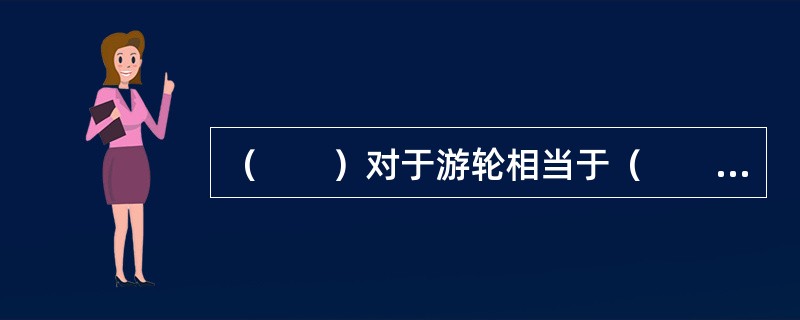 （　　）对于游轮相当于（　　...